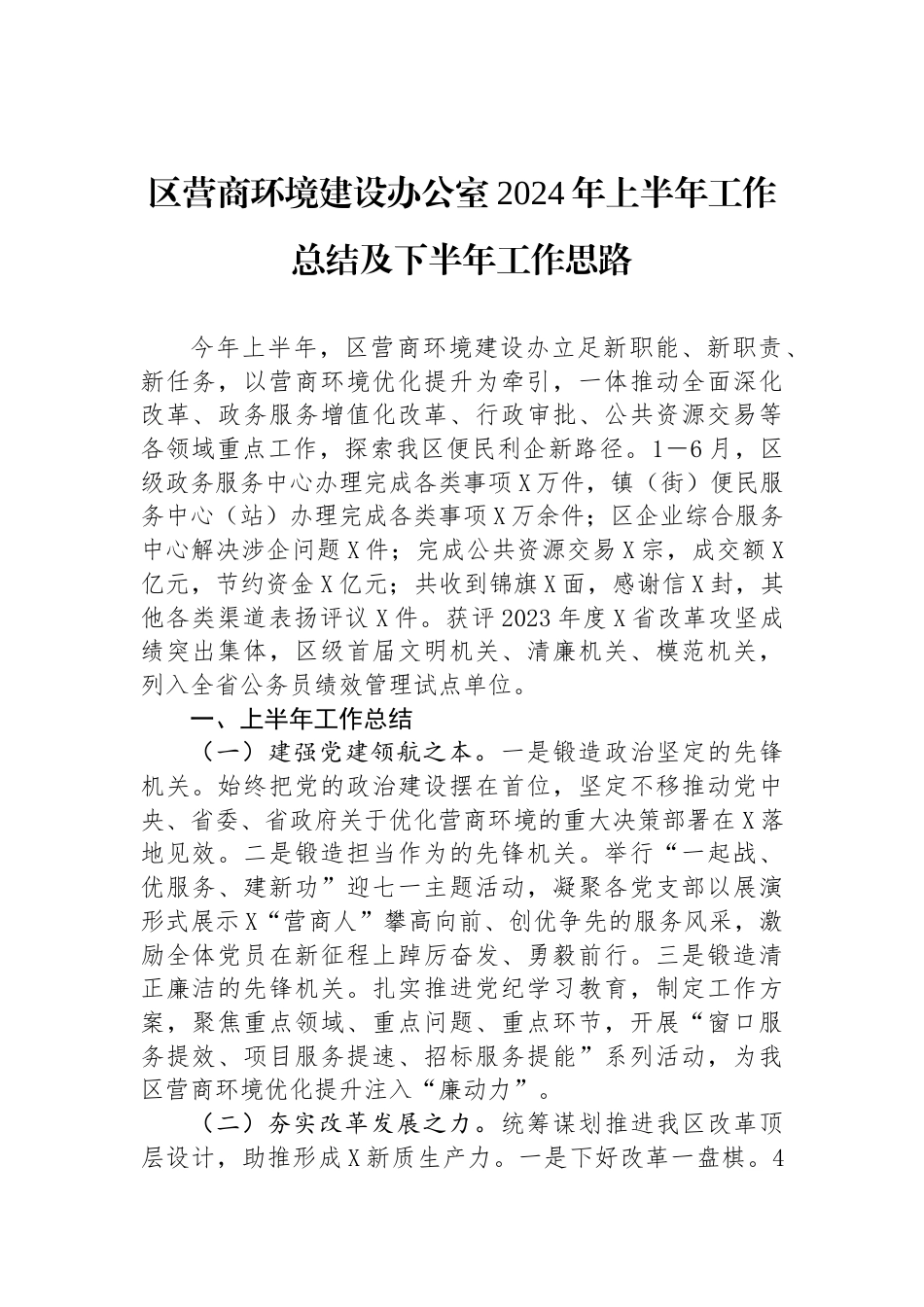 区营商环境建设办公室2024年上半年工作总结及下半年工作思路

今年上半年，区营商环境建设办立足新职能、新职责、新任务，以营商环境优化提升为牵引，一体推动全面深化改革、政务服务增值化改革、行政审批、公共资源交易等各领域重点工作，探索我区便民利企新路径。1—6月，区级政务服务中心办理完成各类事项X万件，镇（街）便民服务中心（站）办理完成各类事项X万余件；区企业综合服务中心解决涉企问题X件；完成公共资源交易X宗，成交额X亿元，节约资金X亿元；共收到锦旗X面，感谢信X封，其他各类渠道表扬评议X件。获评2023年度X省改革攻坚成绩突出集体，区级首届文明机关、清廉机关、模范机关，列入全省公务员绩效管理试点单位。

一、上半年工作总结

（一）建强党建领航之本。一是锻造政治坚定的先锋机关。始终把党的政治建设摆在首位，坚定不移推动党中央、省委、省政府关于优化营商环境的重大决策部署在X落地见效。二是锻造担当作为的先锋机关。举行“一起战、优服务、建新功”迎七一主题活动，凝聚各党支部以展演形式展示X“营商人”攀高向前、创优争先的服务风采，激励全体党员在新征程上踔厉奋发、勇毅前行。三是锻造清正廉洁的先锋机关。扎实推进党纪学习教育，制定工作方案，聚焦重点领域、重点问题、重点环节，开展“窗口服务提效、项目服务提速、招标服务提能”系列活动，为我区营商环境优化提升注入“廉动力”。

（二）夯实改革发展之力。统筹谋划推进我区改革顶层设计，助推形成X新质生产力。一是下好改革一盘棋。4